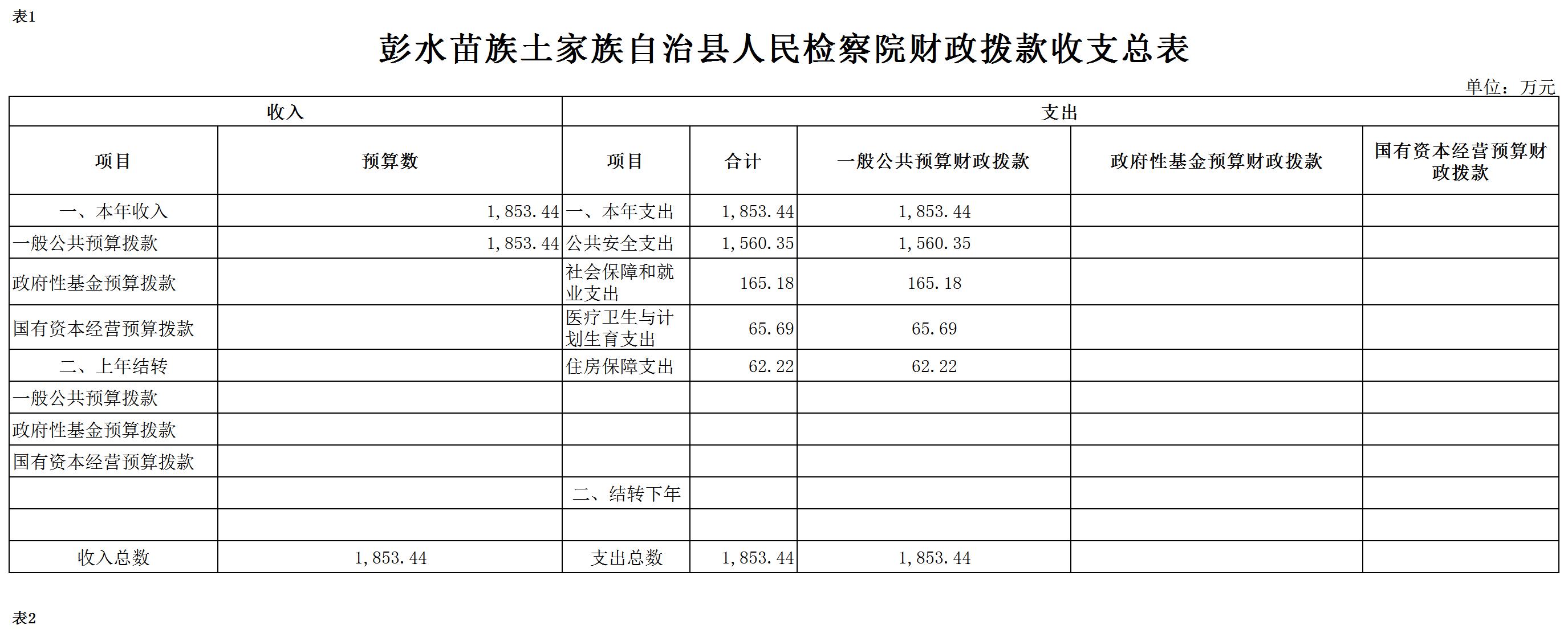 表1

彭水苗族土家族自治县人民检察院财政拨款收支总表

单位：万元

| 收入 | | 支出 | | | | |
|---|---|---|---|---|---|---|
| 项目 | 预算数 | 项目 | 合计 | 一般公共预算财政拨款 | 政府性基金预算财政拨款 | 国有资本经营预算财政拨款 |
| 一、本年收入 | 1,853.44 | 一、本年支出 | 1,853.44 | 1,853.44 | | |
| 一般公共预算拨款 | 1,853.44 | 公共安全支出 | 1,560.35 | 1,560.35 | | |
| 政府性基金预算拨款 | | 社会保障和就业支出 | 165.18 | 165.18 | | |
| 国有资本经营预算拨款 | | 医疗卫生与计划生育支出 | 65.69 | 65.69 | | |
| 二、上年结转 | | 住房保障支出 | 62.22 | 62.22 | | |
| 一般公共预算拨款 | | | | | | |
| 政府性基金预算拨款 | | | | | | |
| 国有资本经营预算拨款 | | | | | | |
| | | 二、结转下年 | | | | |
| | | | | | | |
| 收入总数 | 1,853.44 | 支出总数 | 1,853.44 | 1,853.44 | | |

表2